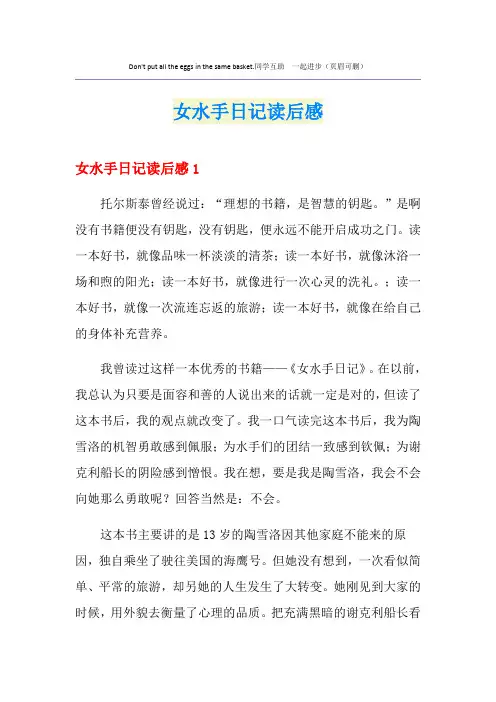 Don't put all the eggs in the same basket.同学互助 一起进步（页眉可删）

女水手日记读后感

女水手日记读后感 1

托尔斯泰曾经说过：“理想的书籍，是智慧的钥匙。”是啊没有书籍便没有钥匙，没有钥匙，便永远不能开启成功之门。读一本好书，就像品味一杯淡淡的清茶；读一本好书，就像沐浴一场和煦的阳光；读一本好书，就像进行一次心灵的洗礼。；读一本好书，就像一次流连忘返的旅游；读一本好书，就像在给自己的身体补充营养。

我曾读过这样一本优秀的书籍——《女水手日记》。在以前，我总认为只要是面容和善的人说出来的话就一定是对的，但读了这本书后，我的观点就改变了。我一口气读完这本书后，我为陶雪洛的机智勇敢感到佩服；为水手们的团结一致感到钦佩；为谢克利船长的阴险感到憎恨。我在想，要是我是陶雪洛，我会不会向她那么勇敢呢？回答当然是：不会。

这本书主要讲的是 13 岁的陶雪洛因其他家庭不能来的原因，独自乘坐了驶往美国的海鹰号。但她没有想到，一次看似简单、平常的旅游，却另她的人生发生了大转变。她刚见到大家的时候，用外貌去衡量了心理的品质。把充满黑暗的谢克利船长看